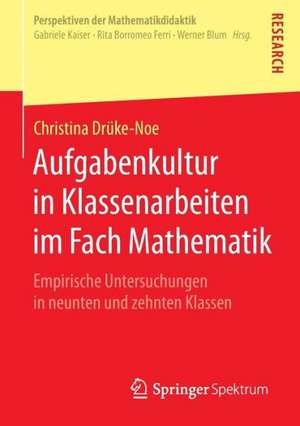 Perspektiven der Mathematikdidaktik
Gabriele Kaiser · Rita Borromeo Ferri · Werner Blum Hrsg.

RESEARCH

Christina Drüke-Noe

Aufgabenkultur in Klassenarbeiten im Fach Mathematik

Empirische Untersuchungen in neunten und zehnten Klassen

Springer Spektrum